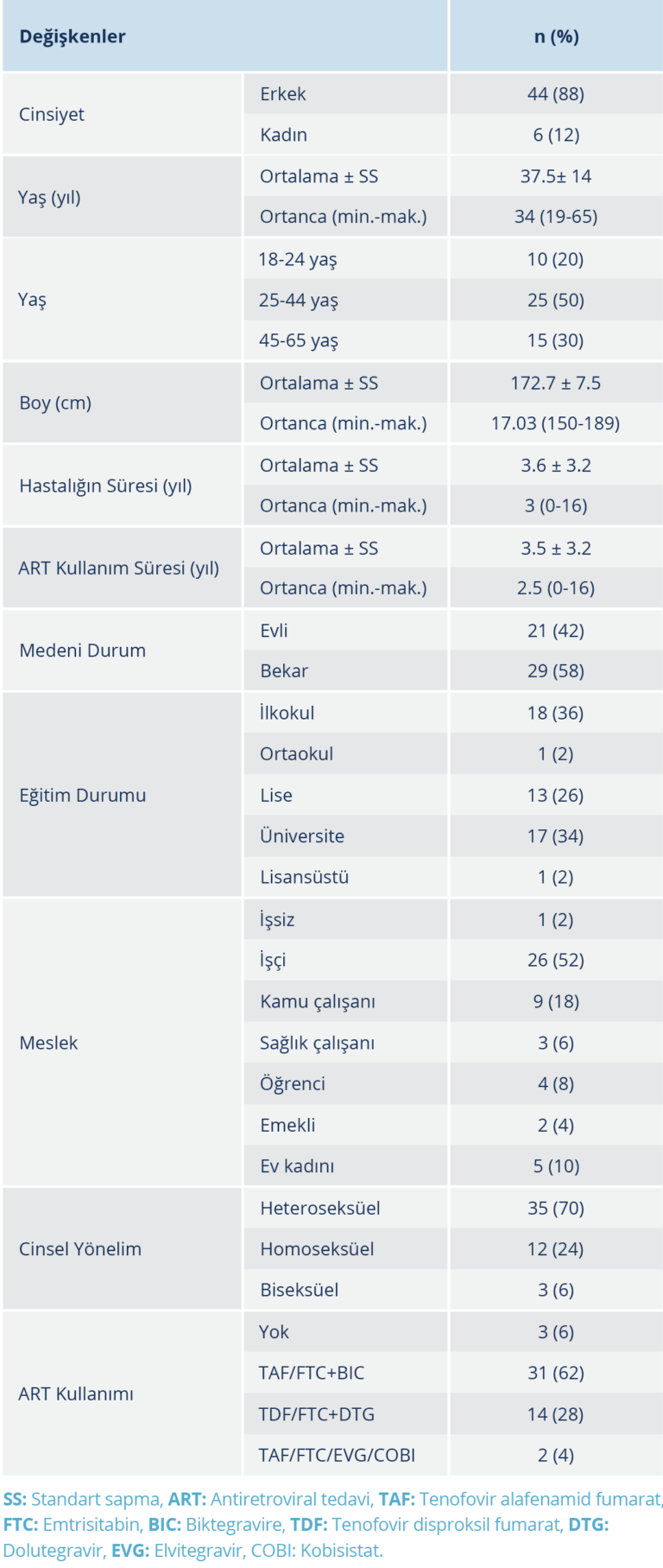 | Değişkenler | | n (%) |
|---|---|---|
| Cinsiyet | Erkek | 44 (88) |
| | Kadın | 6 (12) |
| Yaş (yıl) | Ortalama ± SS | 37.5± 14 |
| | Ortanca (min.-mak.) | 34 (19-65) |
| Yaş | 18-24 yaş | 10 (20) |
| | 25-44 yaş | 25 (50) |
| | 45-65 yaş | 15 (30) |
| Boy (cm) | Ortalama ± SS | 172.7 ± 7.5 |
| | Ortanca (min.-mak.) | 17.03 (150-189) |
| Hastalığın Süresi (yıl) | Ortalama ± SS | 3.6 ± 3.2 |
| | Ortanca (min.-mak.) | 3 (0-16) |
| ART Kullanım Süresi (yıl) | Ortalama ± SS | 3.5 ± 3.2 |
| | Ortanca (min.-mak.) | 2.5 (0-16) |
| Medeni Durum | Evli | 21 (42) |
| | Bekar | 29 (58) |
| Eğitim Durumu | İlkokul | 18 (36) |
| | Ortaokul | 1 (2) |
| | Lise | 13 (26) |
| | Üniversite | 17 (34) |
| | Lisansüstü | 1 (2) |
| Meslek | İşsiz | 1 (2) |
| | İşçi | 26 (52) |
| | Kamu çalışanı | 9 (18) |
| | Sağlık çalışanı | 3 (6) |
| | Öğrenci | 4 (8) |
| | Emekli | 2 (4) |
| | Ev kadını | 5 (10) |
| Cinsel Yönelim | Heteroseksüel | 35 (70) |
| | Homoseksüel | 12 (24) |
| | Biseksüel | 3 (6) |
| ART Kullanımı | Yok | 3 (6) |
| | TAF/FTC+BIC | 31 (62) |
| | TDF/FTC+DTG | 14 (28) |
| | TAF/FTC/EVG/COBI | 2 (4) |

SS: Standart sapma, ART: Antiretroviral tedavi, TAF: Tenofovir alafenamid fumarat, FTC: Emtrisitabin, BIC: Biktegravire, TDF: Tenofovir disproksil fumarat, DTG: Dolutegravir, EVG: Elvitegravir, COBI: Kobisistat.